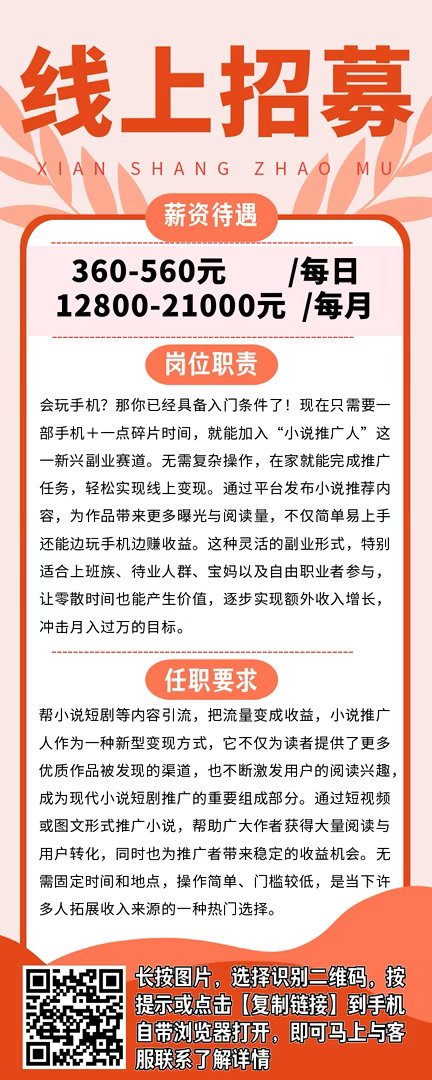 线上招募
XIAN SHANG ZHAO MU

薪资待遇

360-560元 /每日
12800-21000元 /每月

岗位职责

会玩手机？那你已经具备入门条件了！现在只需要一部手机＋一点碎片时间，就能加入“小说推广人”这一新兴副业赛道。无需复杂操作，在家就能完成推广任务，轻松实现线上变现。通过平台发布小说推荐内容，为作品带来更多曝光与阅读量，不仅简单易上手还能边玩手机边赚收益。这种灵活的副业形式，特别适合上班族、待业人群、宝妈以及自由职业者参与，让零散时间也能产生价值，逐步实现额外收入增长，冲击月入过万的目标。

任职要求

帮小说短剧等内容引流，把流量变成收益，小说推广人作为一种新型变现方式，它不仅为读者提供了更多优质作品被发现的渠道，也不断激发用户的阅读兴趣，成为现代小说短剧推广的重要组成部分。通过短视频或图文形式推广小说，帮助广大作者获得大量阅读与用户转化，同时也为推广者带来稳定的收益机会。无需固定时间和地点，操作简单、门槛较低，是当下许多人拓展收入来源的一种热门选择。

长按图片，选择识别二维码，按提示或点击【复制链接】到手机自带浏览器打开，即可马上与客服联系了解详情